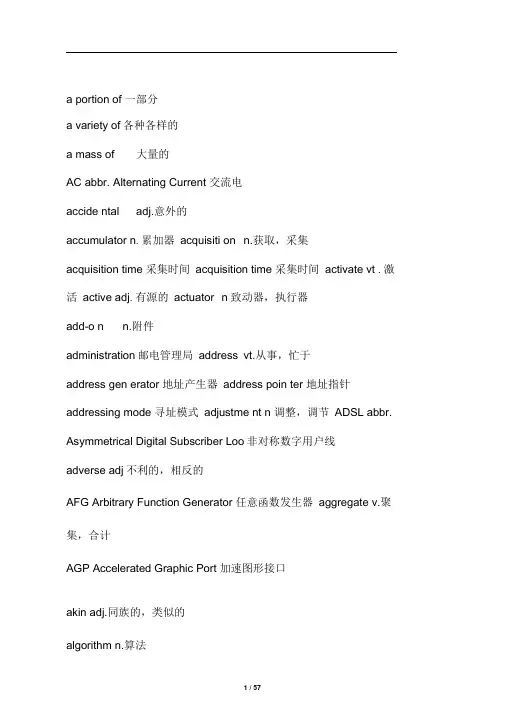 a portion of 一部分

a variety of 各种各样的

a mass of 大量的

AC abbr. Alternating Current 交流电

accide ntal adj.意外的

accumulator n. 累加器 acquisiti on n.获取，采集

acquisition time 采集时间 acquisition time 采集时间 activate vt . 激活 active adj. 有源的 actuator n 致动器，执行器

add-o n n.附件

administration 邮电管理局 address vt.从事，忙于

address gen erator 地址产生器 address poin ter 地址指针

addressing mode 寻址模式 adjustme nt n 调整，调节 ADSL abbr. Asymmetrical Digital Subscriber Loo 非对称数字用户线

adverse adj 不利的，相反的

AFG Arbitrary Function Generator 任意函数发生器 aggregate v.聚集，合计

AGP Accelerated Graphic Port 加速图形接口

akin adj.同族的，类似的

algorithm n.算法

1 / 57